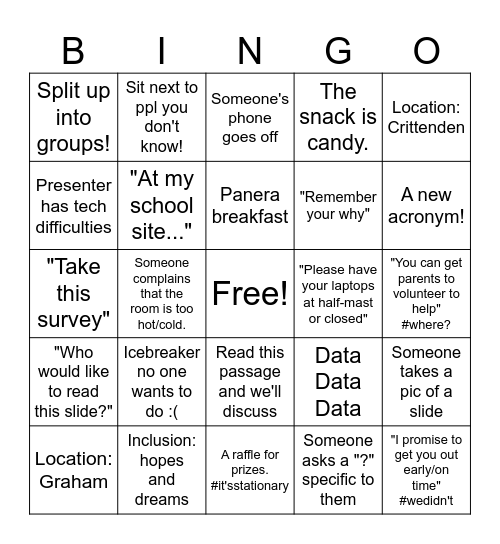 | B | I | N | G | O |
|---|---|---|---|---|
| Split up into groups! | Sit next to ppl you don't know! | Someone's phone goes off | The snack is candy. | Location: Crittenden |
| Presenter has tech difficulties | "At my school site..." | Panera breakfast | "Remember your why" | A new acronym! |
| "Take this survey" | Someone complains that the room is too hot/cold. | Free! | "Please have your laptops at half-mast or closed" | "You can get parents to volunteer to help" #where? |
| "Who would like to read this slide?" | Icebreaker no one wants to do :( | Read this passage and we'll discuss | Data Data Data | Someone takes a pic of a slide |
| Location: Graham | Inclusion: hopes and dreams | A raffle for prizes. #it'sstationary | Someone asks a "?" specific to them | "I promise to get you out early/on time" #wedidn't |